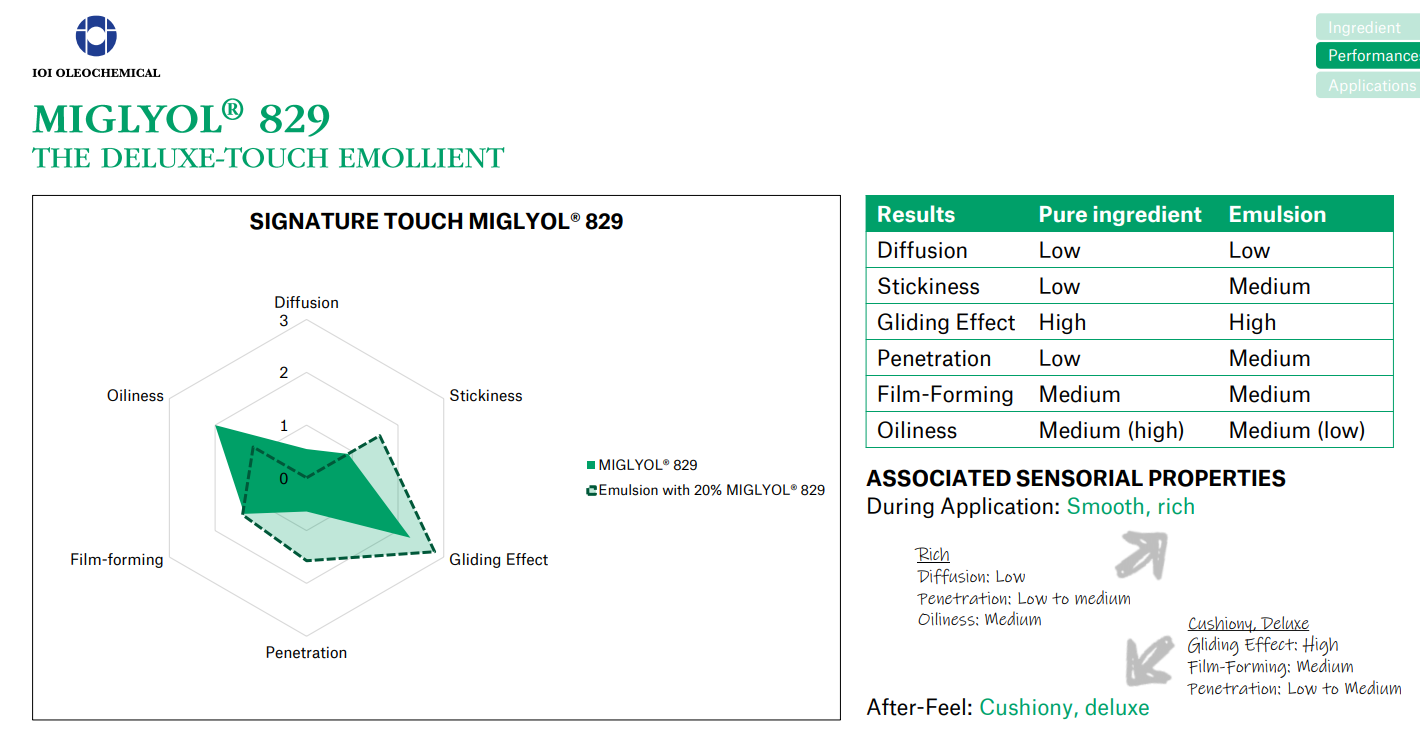 IOI OLEOCHEMICAL

Ingredient
Performance
Applications

MIGLYOL® 829
THE DELUXE-TOUCH EMOLLIENT

SIGNATURE TOUCH MIGLYOL® 829

Diffusion
3
2
1
0
Stickiness
Gliding Effect
Penetration
Film-forming
Oiliness

MIGLYOL® 829
Emulsion with 20% MIGLYOL® 829

| Results | Pure ingredient | Emulsion |
|---|---|---|
| Diffusion | Low | Low |
| Stickiness | Low | Medium |
| Gliding Effect | High | High |
| Penetration | Low | Medium |
| Film-Forming | Medium | Medium |
| Oiliness | Medium (high) | Medium (low) |

ASSOCIATED SENSORIAL PROPERTIES
During Application: Smooth, rich

Rich
Diffusion: Low
Penetration: Low to medium
Oiliness: Medium

Cushiony, Deluxe
Gliding Effect: High
Film-Forming: Medium
Penetration: Low to Medium

After-Feel: Cushiony, deluxe